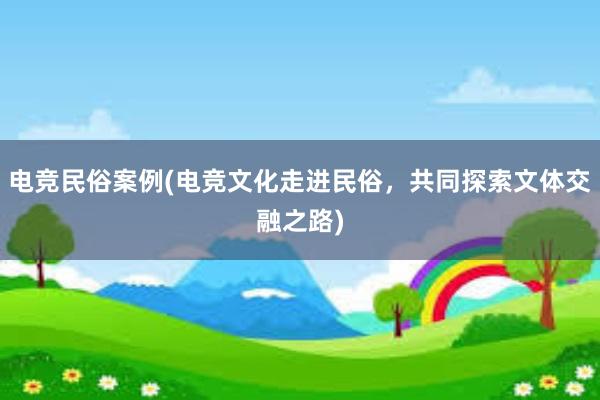 电竞民俗案例(电竞文化走进民俗，共同探索文体交融之路)